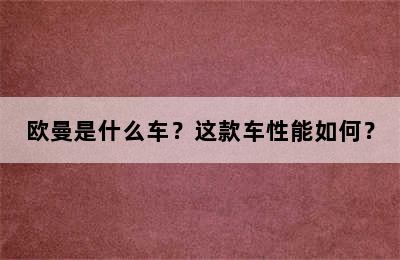 欧曼是什么车？这款车性能如何？